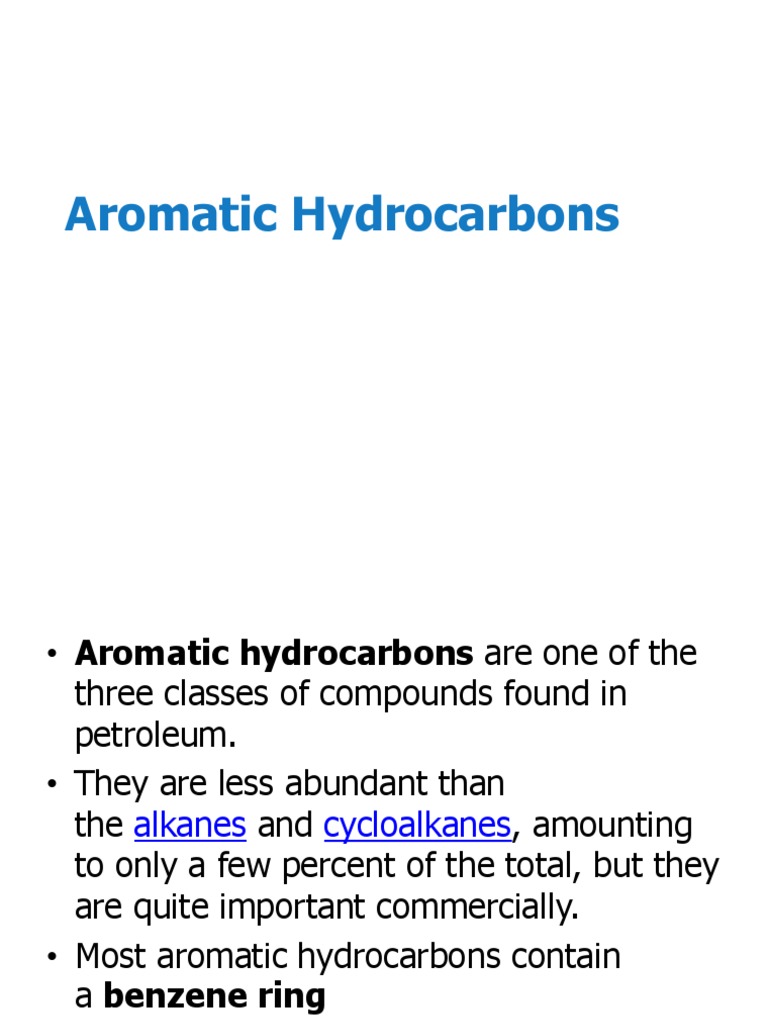 Aromatic Hydrocarbons

• Aromatic hydrocarbons are one of the three classes of compounds found in petroleum.

• They are less abundant than the alkanes and cycloalkanes, amounting to only a few percent of the total, but they are quite important commercially.

• Most aromatic hydrocarbons contain a benzene ring